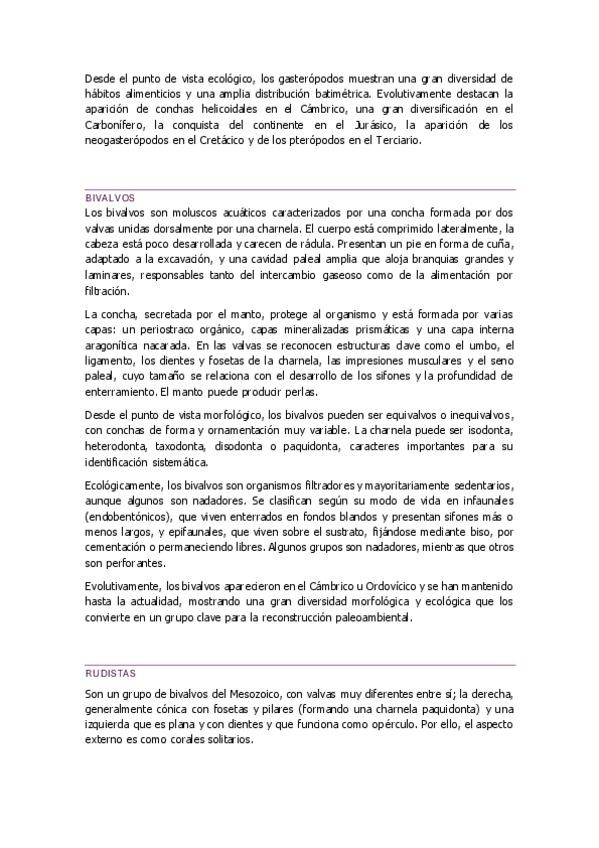 Desde el punto de vista ecológico, los gasterópodos muestran una gran diversidad de hábitos alimenticios y una amplia distribución batimétrica. Evolutivamente destacan la aparición de conchas helicoidales en el Cámbrico, una gran diversificación en el Carbonífero, la conquista del continente en el Jurásico, la aparición de los neogasterópodos en el Cretácico y de los pterópodos en el Terciario.

BIVALVOS

Los bivalvos son moluscos acuáticos caracterizados por una concha formada por dos valvas unidas dorsalmente por una charnela. El cuerpo está comprimido lateralmente, la cabeza está poco desarrollada y carecen de rádula. Presentan un pie en forma de cuña, adaptado a la excavación, y una cavidad paleal amplia que aloja branquias grandes y laminares, responsables tanto del intercambio gaseoso como de la alimentación por filtración.

La concha, secretada por el manto, protege al organismo y está formada por varias capas: un periostraco orgánico, capas mineralizadas prismáticas y una capa interna aragonítica nacarada. En las valvas se reconocen estructuras clave como el umbo, el ligamento, los dientes y fosetas de la charnela, las impresiones musculares y el seno paleal, cuyo tamaño se relaciona con el desarrollo de los sifones y la profundidad de enterramiento. El manto puede producir perlas.

Desde el punto de vista morfológico, los bivalvos pueden ser equivalvos o inequivalvos, con conchas de forma y ornamentación muy variable. La charnela puede ser isodonta, heterodonta, taxodonta, disodonta o paquidonta, caracteres importantes para su identificación sistemática.

Ecológicamente, los bivalvos son organismos filtradores y mayoritariamente sedentarios, aunque algunos son nadadores. Se clasifican según su modo de vida en infaunales (endobentónicos), que viven enterrados en fondos blandos y presentan sifones más o menos largos, y epifaunales, que viven sobre el sustrato, fijándose mediante biso, por cementación o permaneciendo libres. Algunos grupos son nadadores, mientras que otros son perforantes.

Evolutivamente, los bivalvos aparecieron en el Cámbrico u Ordovícico y se han mantenido hasta la actualidad, mostrando una gran diversidad morfológica y ecológica que los convierte en un grupo clave para la reconstrucción paleoambiental.

RUDISTAS

Son un grupo de bivalvos del Mesozoico, con valvas muy diferentes entre sí; la derecha, generalmente cónica con fosetas y pilares (formando una charnela paquidonta) y una izquierda que es plana y con dientes y que funciona como opérculo. Por ello, el aspecto externo es como corales solitarios.